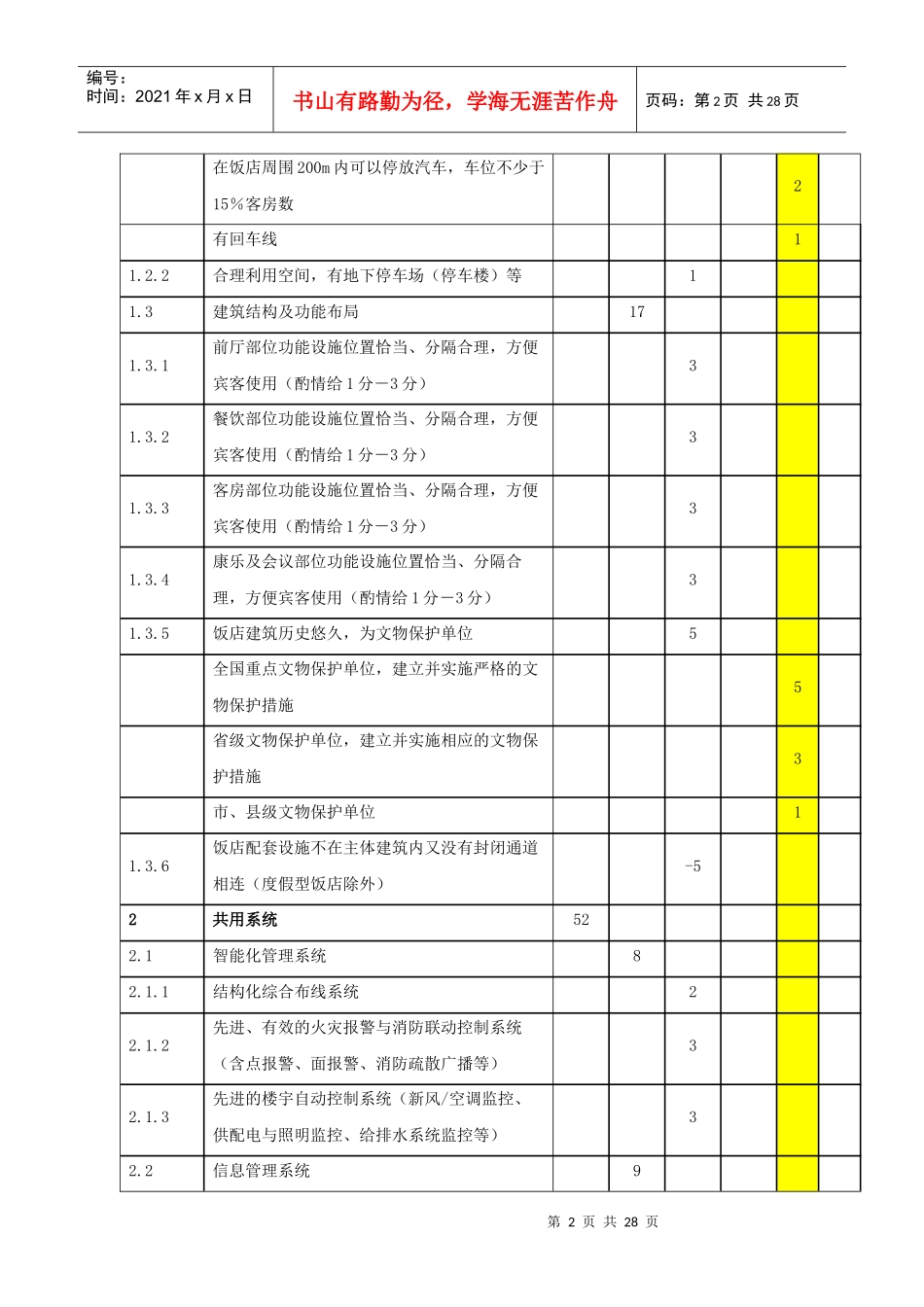 编号：
时间：2021 年 x 月 x 日

书山有路勤为径，学海无涯苦作舟

页码：第 2 页 共 28 页

|  |  |  |  |  |  |  |  |
|---|---|---|---|---|---|---|---|
|  | 在饭店周围 200m 内可以停放汽车，车位不少于 15％客房数 |  |  |  |  | 2 |  |
|  | 有回车线 |  |  |  |  | 1 |  |
| 1.2.2 | 合理利用空间，有地下停车场（停车楼）等 |  |  | 1 |  |  |  |
| 1.3 | 建筑结构及功能布局 |  | 17 |  |  |  |  |
| 1.3.1 | 前厅部位功能设施位置恰当、分隔合理，方便宾客使用（酌情给 1 分－3 分） |  |  | 3 |  |  |  |
| 1.3.2 | 餐饮部位功能设施位置恰当、分隔合理，方便宾客使用（酌情给 1 分－3 分） |  |  | 3 |  |  |  |
| 1.3.3 | 客房部位功能设施位置恰当、分隔合理，方便宾客使用（酌情给 1 分－3 分） |  |  | 3 |  |  |  |
| 1.3.4 | 康乐及会议部位功能设施位置恰当、分隔合理，方便宾客使用（酌情给 1 分－3 分） |  |  | 3 |  |  |  |
| 1.3.5 | 饭店建筑历史悠久，为文物保护单位 |  |  | 5 |  |  |  |
|  | 全国重点文物保护单位，建立并实施严格的文物保护措施 |  |  |  |  | 5 |  |
|  | 省级文物保护单位，建立并实施相应的文物保护措施 |  |  |  |  | 3 |  |
|  | 市、县级文物保护单位 |  |  |  |  | 1 |  |
| 1.3.6 | 饭店配套设施不在主体建筑内又没有封闭通道相连（度假型饭店除外） |  |  | -5 |  |  |  |
| 2 | 共用系统 | 52 |  |  |  |  |  |
| 2.1 | 智能化管理系统 |  | 8 |  |  |  |  |
| 2.1.1 | 结构化综合布线系统 |  |  | 2 |  |  |  |
| 2.1.2 | 先进、有效的火灾报警与消防联动控制系统（含点报警、面报警、消防疏散广播等） |  |  | 3 |  |  |  |
| 2.1.3 | 先进的楼宇自动控制系统（新风/空调监控、供配电与照明监控、给排水系统监控等） |  |  | 3 |  |  |  |
| 2.2 | 信息管理系统 |  | 9 |  |  |  |  |

第 2 页 共 28 页